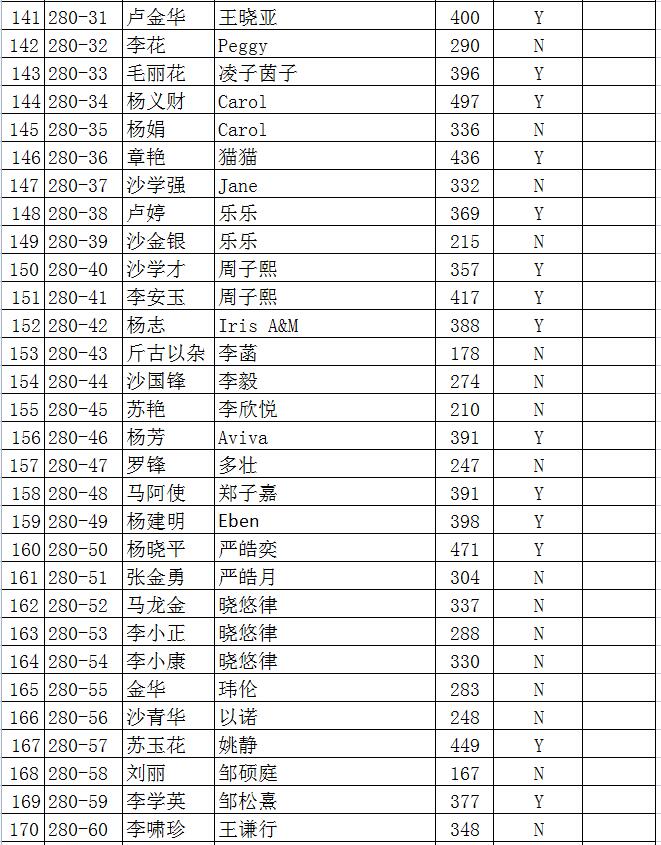 | 141 | 280-31 | 卢金华 | 王晓亚 | 400 | Y | |
|---|---|---|---|---|---|---|
| 142 | 280-32 | 李花 | Peggy | 290 | N | |
| 143 | 280-33 | 毛丽花 | 凌子茵子 | 396 | Y | |
| 144 | 280-34 | 杨义财 | Carol | 497 | Y | |
| 145 | 280-35 | 杨娟 | Carol | 336 | N | |
| 146 | 280-36 | 章艳 | 猫猫 | 436 | Y | |
| 147 | 280-37 | 沙学强 | Jane | 332 | N | |
| 148 | 280-38 | 卢婷 | 乐乐 | 369 | Y | |
| 149 | 280-39 | 沙金银 | 乐乐 | 215 | N | |
| 150 | 280-40 | 沙学才 | 周子熙 | 357 | Y | |
| 151 | 280-41 | 李安玉 | 周子熙 | 417 | Y | |
| 152 | 280-42 | 杨志 | Iris A&M | 388 | Y | |
| 153 | 280-43 | 斤古以杂 | 李菡 | 178 | N | |
| 154 | 280-44 | 沙国锋 | 李毅 | 274 | N | |
| 155 | 280-45 | 苏艳 | 李欣悦 | 210 | N | |
| 156 | 280-46 | 杨芳 | Aviva | 391 | Y | |
| 157 | 280-47 | 罗锋 | 多壮 | 247 | N | |
| 158 | 280-48 | 马阿使 | 郑子嘉 | 391 | Y | |
| 159 | 280-49 | 杨建明 | Eben | 398 | Y | |
| 160 | 280-50 | 杨晓平 | 严皓奕 | 471 | Y | |
| 161 | 280-51 | 张金勇 | 严皓月 | 304 | N | |
| 162 | 280-52 | 马龙金 | 晓悠律 | 337 | N | |
| 163 | 280-53 | 李小正 | 晓悠律 | 288 | N | |
| 164 | 280-54 | 李小康 | 晓悠律 | 330 | N | |
| 165 | 280-55 | 金华 | 玮伦 | 283 | N | |
| 166 | 280-56 | 沙青华 | 以诺 | 248 | N | |
| 167 | 280-57 | 苏玉花 | 姚静 | 449 | Y | |
| 168 | 280-58 | 刘丽 | 邹硕庭 | 167 | N | |
| 169 | 280-59 | 李学英 | 邹松熹 | 377 | Y | |
| 170 | 280-60 | 李啸珍 | 王谦行 | 348 | N | |